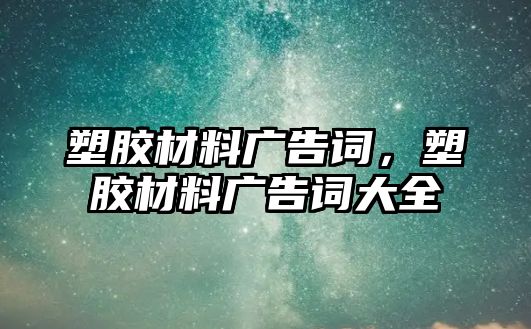 塑胶材料广告词，塑胶材料广告词大全